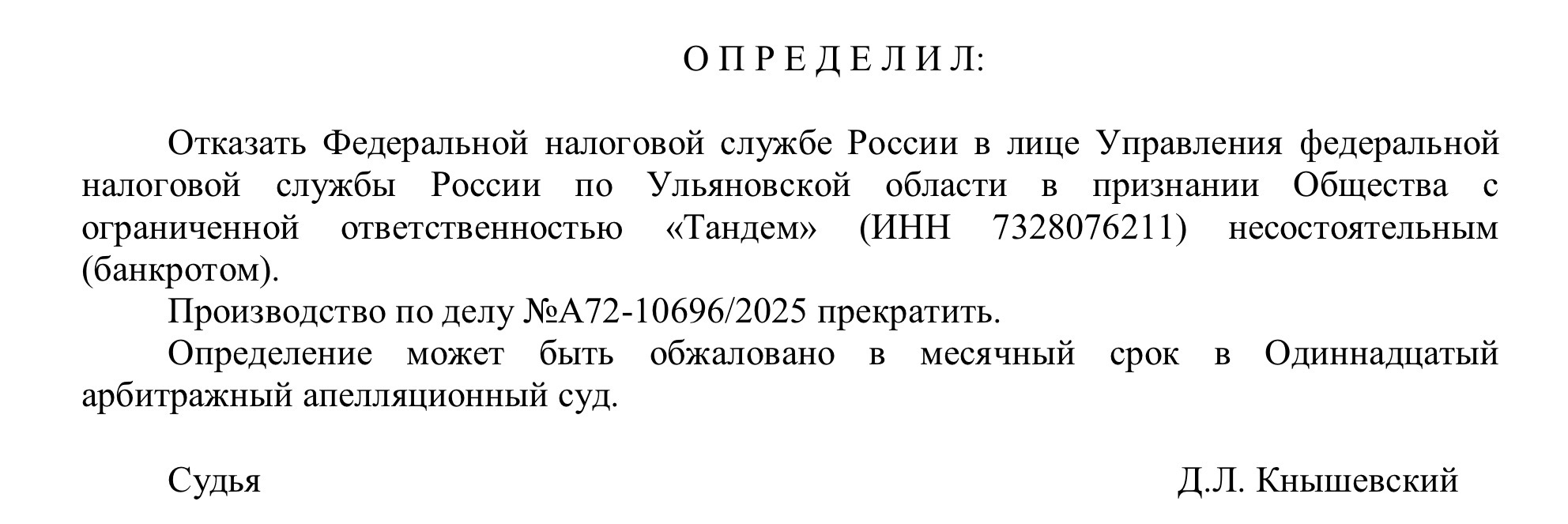 О П Р Е Д Е Л И Л:

Отказать Федеральной налоговой службе России в лице Управления федеральной налоговой службы России по Ульяновской области в признании Общества с ограниченной ответственностью «Тандем» (ИНН 7328076211) несостоятельным (банкротом).

Производство по делу №А72-10696/2025 прекратить.

Определение может быть обжаловано в месячный срок в Одиннадцатый арбитражный апелляционный суд.

Судья Д.Л. Кнышевский